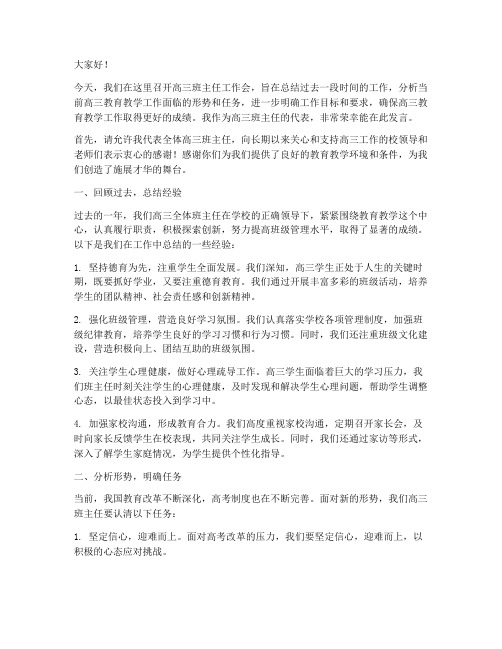 大家好！

今天，我们在这里召开高三班主任工作会，旨在总结过去一段时间的工作，分析当前高三教育教学工作面临的形势和任务，进一步明确工作目标和要求，确保高三教育教学工作取得更好的成绩。我作为高三班主任的代表，非常荣幸能在此发言。

首先，请允许我代表全体高三班主任，向长期以来关心和支持高三工作的校领导和老师们表示衷心的感谢！感谢你们为我们提供了良好的教育教学环境和条件，为我们创造了施展才华的舞台。

一、回顾过去，总结经验

过去的一年，我们高三全体班主任在学校的正确领导下，紧紧围绕教育教学这个中心，认真履行职责，积极探索创新，努力提高班级管理水平，取得了显著的成绩。以下是我们在工作中总结的一些经验：

1. 坚持德育为先，注重学生全面发展。我们深知，高三学生正处于人生的关键时期，既要抓好学业，又要注重德育教育。我们通过开展丰富多彩的班级活动，培养学生的团队精神、社会责任感和创新精神。

2. 强化班级管理，营造良好学习氛围。我们认真落实学校各项管理制度，加强班级纪律教育，培养学生良好的学习习惯和行为习惯。同时，我们还注重班级文化建设，营造积极向上、团结互助的班级氛围。

3. 关注学生心理健康，做好心理疏导工作。高三学生面临着巨大的学习压力，我们班主任时刻关注学生的心理健康，及时发现和解决学生心理问题，帮助学生调整心态，以最佳状态投入到学习中。

4. 加强家校沟通，形成教育合力。我们高度重视家校沟通，定期召开家长会，及时向家长反馈学生在校表现，共同关注学生成长。同时，我们还通过家访等形式，深入了解学生家庭情况，为学生提供个性化指导。

二、分析形势，明确任务

当前，我国教育改革不断深化，高考制度也在不断完善。面对新的形势，我们高三班主任要认清以下任务：

1. 坚定信心，迎难而上。面对高考改革的压力，我们要坚定信心，迎难而上，以积极的心态应对挑战。